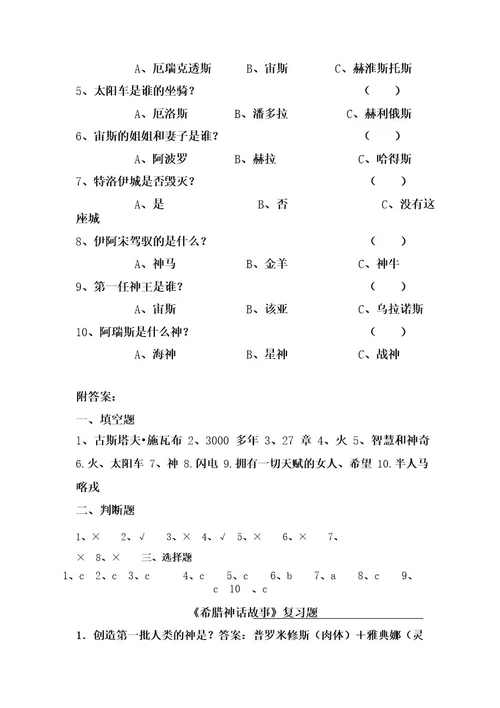 A、厄瑞克透斯　　B、宙斯　　C、赫淮斯托斯

5、太阳车是谁的坐骑？　　（　）

A、厄洛斯　　B、潘多拉　　C、赫利俄斯

6、宙斯的姐姐和妻子是谁？　　（　）

A、阿波罗　　B、赫拉　　C、哈得斯

7、特洛伊城是否毁灭？　　（　）

A、是　　B、否　　C、没有这座城

8、伊阿宋驾驭的是什么？　　（　）

A、神马　　B、金羊　　C、神牛

9、第一任神王是谁？　　（　）

A、宙斯　　B、该亚　　C、乌拉诺斯

10、阿瑞斯是什么神？　　（　）

A、海神　　B、星神　　C、战神

附答案：

一、填空题

1、古斯塔夫•施瓦布 2、3000 多年 3、27 章 4、火 5、智慧和神奇 6.火、太阳车 7、神 8.闪电 9.拥有一切天赋的女人、希望 10.半人马喀戎

二、判断题

1、× 2、√ 3、× 4、√ 5、× 6、× 7、× 8、× 三、选择题

1、c 2、c 3、c 4、c 5、c 6、b 7、a 8、c 9、c 10 、c

《希腊神话故事》复习题

1．创造第一批人类的神是？答案：普罗米修斯（肉体）＋雅典娜（灵